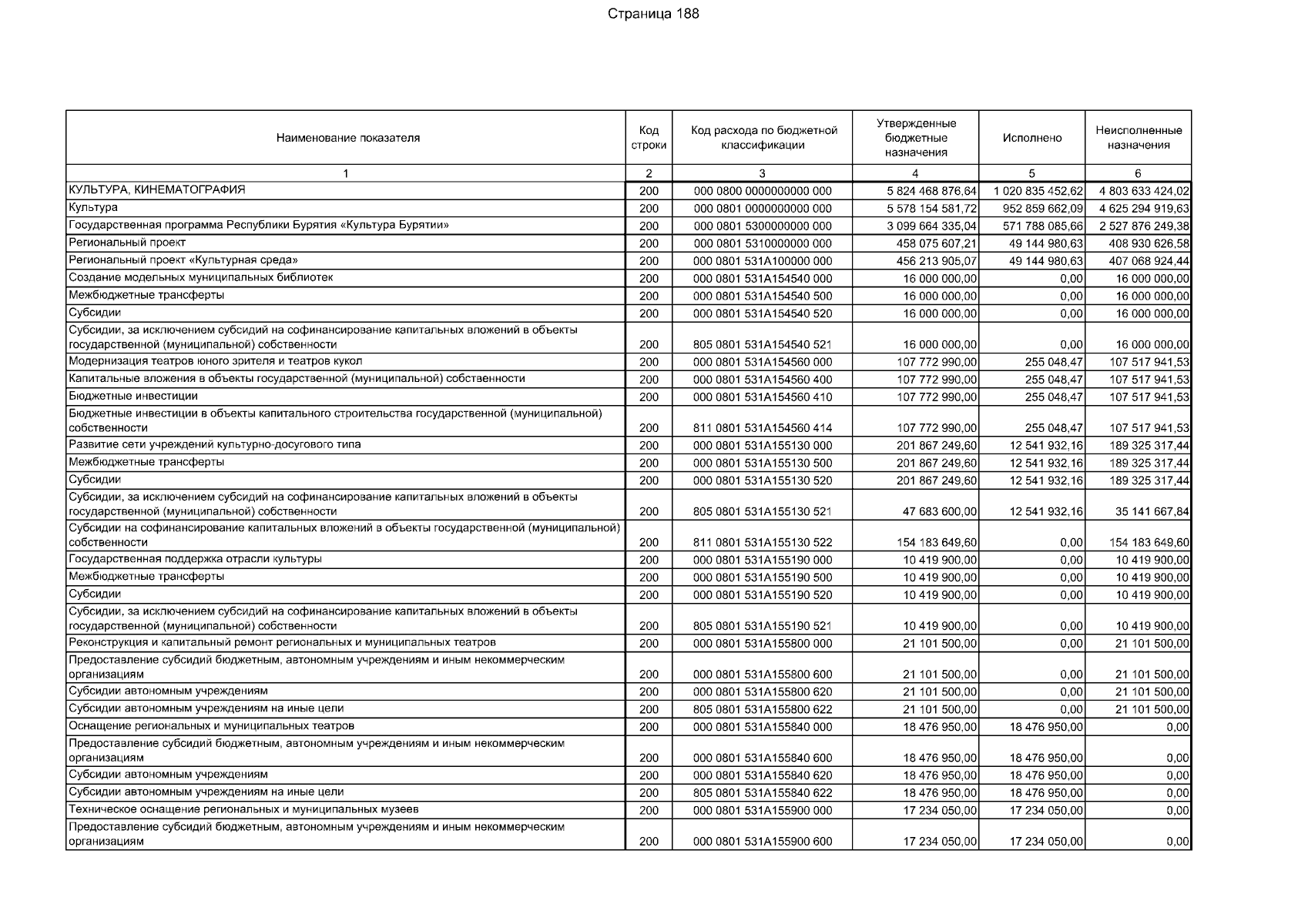 Страница 188

| Наименование показателя | Код строки | Код расхода по бюджетной классификации | Утвержденные бюджетные назначения | Исполнено | Неисполненные назначения |
|---|---|---|---|---|---|
| 1 | 2 | 3 | 4 | 5 | 6 |
| КУЛЬТУРА, КИНЕМАТОГРАФИЯ | 200 | 000 0800 0000000000 000 | 5 824 468 876,64 | 1 020 835 452,62 | 4 803 633 424,02 |
| Культура | 200 | 000 0801 0000000000 000 | 5 578 154 581,72 | 952 859 662,09 | 4 625 294 919,63 |
| Государственная программа Республики Бурятия «Культура Бурятии» | 200 | 000 0801 5300000000 000 | 3 099 664 335,04 | 571 788 085,66 | 2 527 876 249,38 |
| Региональный проект | 200 | 000 0801 5310000000 000 | 458 075 607,21 | 49 144 980,63 | 408 930 626,58 |
| Региональный проект «Культурная среда» | 200 | 000 0801 531A100000 000 | 456 213 905,07 | 49 144 980,63 | 407 068 924,44 |
| Создание модельных муниципальных библиотек | 200 | 000 0801 531A154540 000 | 16 000 000,00 | 0,00 | 16 000 000,00 |
| Межбюджетные трансферты | 200 | 000 0801 531A154540 500 | 16 000 000,00 | 0,00 | 16 000 000,00 |
| Субсидии | 200 | 000 0801 531A154540 520 | 16 000 000,00 | 0,00 | 16 000 000,00 |
| Субсидии, за исключением субсидий на софинансирование капитальных вложений в объекты государственной (муниципальной) собственности | 200 | 805 0801 531A154540 521 | 16 000 000,00 | 0,00 | 16 000 000,00 |
| Модернизация театров юного зрителя и театров кукол | 200 | 000 0801 531A154560 000 | 107 772 990,00 | 255 048,47 | 107 517 941,53 |
| Капитальные вложения в объекты государственной (муниципальной) собственности | 200 | 000 0801 531A154560 400 | 107 772 990,00 | 255 048,47 | 107 517 941,53 |
| Бюджетные инвестиции | 200 | 000 0801 531A154560 410 | 107 772 990,00 | 255 048,47 | 107 517 941,53 |
| Бюджетные инвестиции в объекты капитального строительства государственной (муниципальной) собственности | 200 | 811 0801 531A154560 414 | 107 772 990,00 | 255 048,47 | 107 517 941,53 |
| Развитие сети учреждений культурно-досугового типа | 200 | 000 0801 531A155130 000 | 201 867 249,60 | 12 541 932,16 | 189 325 317,44 |
| Межбюджетные трансферты | 200 | 000 0801 531A155130 500 | 201 867 249,60 | 12 541 932,16 | 189 325 317,44 |
| Субсидии | 200 | 000 0801 531A155130 520 | 201 867 249,60 | 12 541 932,16 | 189 325 317,44 |
| Субсидии, за исключением субсидий на софинансирование капитальных вложений в объекты государственной (муниципальной) собственности | 200 | 805 0801 531A155130 521 | 47 683 600,00 | 12 541 932,16 | 35 141 667,84 |
| Субсидии на софинансирование капитальных вложений в объекты государственной (муниципальной) собственности | 200 | 811 0801 531A155130 522 | 154 183 649,60 | 0,00 | 154 183 649,60 |
| Государственная поддержка отрасли культуры | 200 | 000 0801 531A155190 000 | 10 419 900,00 | 0,00 | 10 419 900,00 |
| Межбюджетные трансферты | 200 | 000 0801 531A155190 500 | 10 419 900,00 | 0,00 | 10 419 900,00 |
| Субсидии | 200 | 000 0801 531A155190 520 | 10 419 900,00 | 0,00 | 10 419 900,00 |
| Субсидии, за исключением субсидий на софинансирование капитальных вложений в объекты государственной (муниципальной) собственности | 200 | 805 0801 531A155190 521 | 10 419 900,00 | 0,00 | 10 419 900,00 |
| Реконструкция и капитальный ремонт региональных и муниципальных театров | 200 | 000 0801 531A155800 000 | 21 101 500,00 | 0,00 | 21 101 500,00 |
| Предоставление субсидий бюджетным, автономным учреждениям и иным некоммерческим организациям | 200 | 000 0801 531A155800 600 | 21 101 500,00 | 0,00 | 21 101 500,00 |
| Субсидии автономным учреждениям | 200 | 000 0801 531A155800 620 | 21 101 500,00 | 0,00 | 21 101 500,00 |
| Субсидии автономным учреждениям на иные цели | 200 | 805 0801 531A155800 622 | 21 101 500,00 | 0,00 | 21 101 500,00 |
| Оснащение региональных и муниципальных театров | 200 | 000 0801 531A155840 000 | 18 476 950,00 | 18 476 950,00 | 0,00 |
| Предоставление субсидий бюджетным, автономным учреждениям и иным некоммерческим организациям | 200 | 000 0801 531A155840 600 | 18 476 950,00 | 18 476 950,00 | 0,00 |
| Субсидии автономным учреждениям | 200 | 000 0801 531A155840 620 | 18 476 950,00 | 18 476 950,00 | 0,00 |
| Субсидии автономным учреждениям на иные цели | 200 | 805 0801 531A155840 622 | 18 476 950,00 | 18 476 950,00 | 0,00 |
| Техническое оснащение региональных и муниципальных музеев | 200 | 000 0801 531A155900 000 | 17 234 050,00 | 17 234 050,00 | 0,00 |
| Предоставление субсидий бюджетным, автономным учреждениям и иным некоммерческим организациям | 200 | 000 0801 531A155900 600 | 17 234 050,00 | 17 234 050,00 | 0,00 |